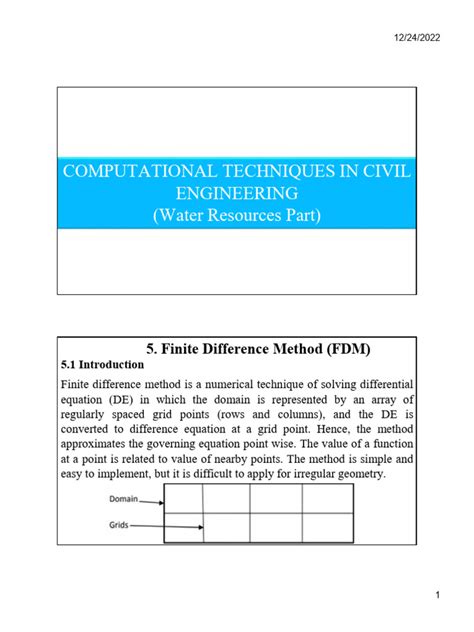 12/24/2022

COMPUTATIONAL TECHNIQUES IN CIVIL ENGINEERING
(Water Resources Part)

5. Finite Difference Method (FDM)

5.1 Introduction

Finite difference method is a numerical technique of solving differential equation (DE) in which the domain is represented by an array of regularly spaced grid points (rows and columns), and the DE is converted to difference equation at a grid point. Hence, the method approximates the governing equation point wise. The value of a function at a point is related to value of nearby points. The method is simple and easy to implement, but it is difficult to apply for irregular geometry.

Domain

Grids

1